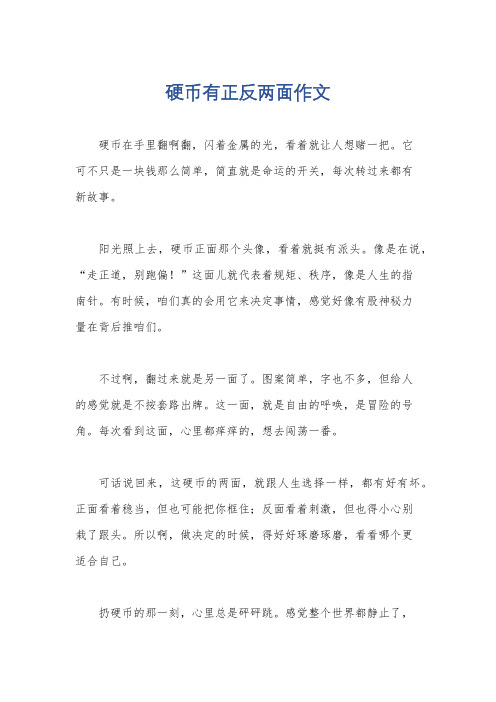 硬币有正反两面作文

硬币在手里翻啊翻，闪着金属的光，看着就让人想赌一把。它可不只是一块钱那么简单，简直就是命运的开关，每次转过来都有新故事。

阳光照上去，硬币正面那个头像，看着就挺有派头。像是在说，“走正道，别跑偏！”这面儿就代表着规矩、秩序，像是人生的指南针。有时候，咱们真的会用它来决定事情，感觉好像有股神秘力量在背后推咱们。

不过啊，翻过来就是另一面了。图案简单，字也不多，但给人的感觉就是不按套路出牌。这一面，就是自由的呼唤，是冒险的号角。每次看到这面，心里都痒痒的，想去闯荡一番。

可话说回来，这硬币的两面，就跟人生选择一样，都有好有坏。正面看着稳当，但也可能把你框住；反面看着刺激，但也得小心别栽了跟头。所以啊，做决定的时候，得好好琢磨琢磨，看看哪个更适合自己。

扔硬币的那一刻，心里总是砰砰跳。感觉整个世界都静止了，